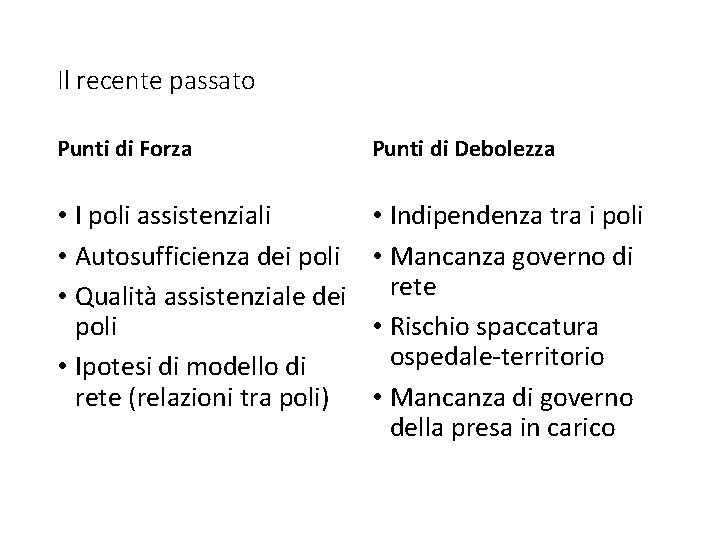 Il recente passato

Punti di Forza

• I poli assistenziali
• Autosufficienza dei poli
• Qualità assistenziale dei poli
• Ipotesi di modello di rete (relazioni tra poli)

Punti di Debolezza

• Indipendenza tra i poli
• Mancanza governo di rete
• Rischio spaccatura ospedale-territorio
• Mancanza di governo della presa in carico